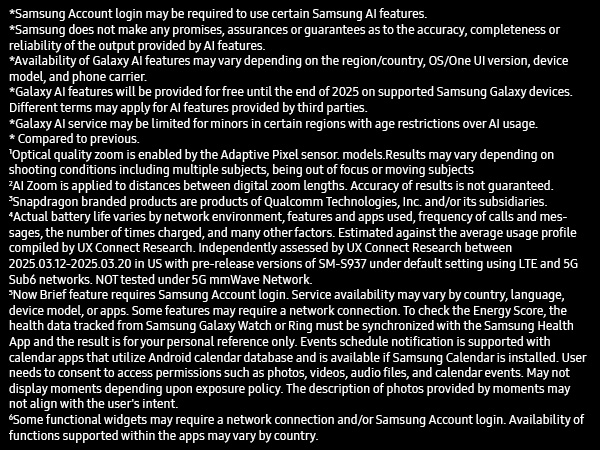 *Samsung Account login may be required to use certain Samsung AI features.
*Samsung does not make any promises, assurances or guarantees as to the accuracy, completeness or reliability of the output provided by AI features.
*Availability of Galaxy AI features may vary depending on the region/country, OS/One UI version, device model, and phone carrier.
*Galaxy AI features will be provided for free until the end of 2025 on supported Samsung Galaxy devices. Different terms may apply for AI features provided by third parties.
*Galaxy AI service may be limited for minors in certain regions with age restrictions over AI usage.
* Compared to previous.
¹Optical quality zoom is enabled by the Adaptive Pixel sensor. models.Results may vary depending on shooting conditions including multiple subjects, being out of focus or moving subjects
²AI Zoom is applied to distances between digital zoom lengths. Accuracy of results is not guaranteed.
³Snapdragon branded products are products of Qualcomm Technologies, Inc. and/or its subsidiaries.
⁴Actual battery life varies by network environment, features and apps used, frequency of calls and messages, the number of times charged, and many other factors. Estimated against the average usage profile compiled by UX Connect Research. Independently assessed by UX Connect Research between 2025.03.12-2025.03.20 in US with pre-release versions of SM-S937 under default setting using LTE and 5G Sub6 networks. NOT tested under 5G mmWave Network.
⁵Now Brief feature requires Samsung Account login. Service availability may vary by country, language, device model, or apps. Some features may require a network connection. To check the Energy Score, the health data tracked from Samsung Galaxy Watch or Ring must be synchronized with the Samsung Health App and the result is for your personal reference only. Events schedule notification is supported with calendar apps that utilize Android calendar database and is available if Samsung Calendar is installed. User needs to consent to access permissions such as photos, videos, audio files, and calendar events. May not display moments depending upon exposure policy. The description of photos provided by moments may not align with the user's intent.
⁶Some functional widgets may require a network connection and/or Samsung Account login. Availability of functions supported within the apps may vary by country.